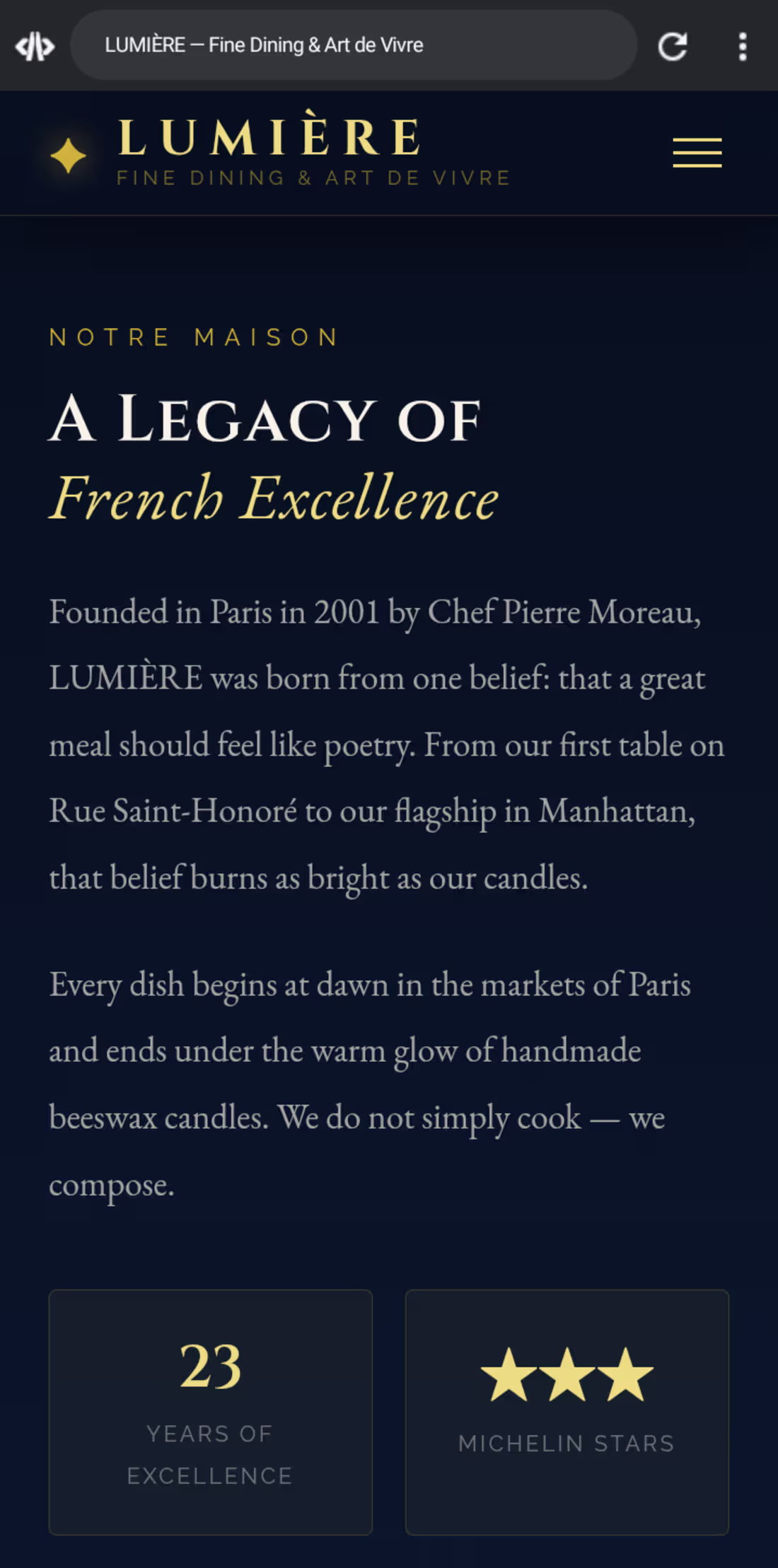 LUMIÈRE — Fine Dining & Art de Vivre

LUMIÈRE
FINE DINING & ART DE VIVRE

NOTRE MAISON

A LEGACY OF
French Excellence

Founded in Paris in 2001 by Chef Pierre Moreau, LUMIÈRE was born from one belief: that a great meal should feel like poetry. From our first table on Rue Saint-Honoré to our flagship in Manhattan, that belief burns as bright as our candles.

Every dish begins at dawn in the markets of Paris and ends under the warm glow of handmade beeswax candles. We do not simply cook — we compose.

23
YEARS OF EXCELLENCE

★★★
MICHELIN STARS